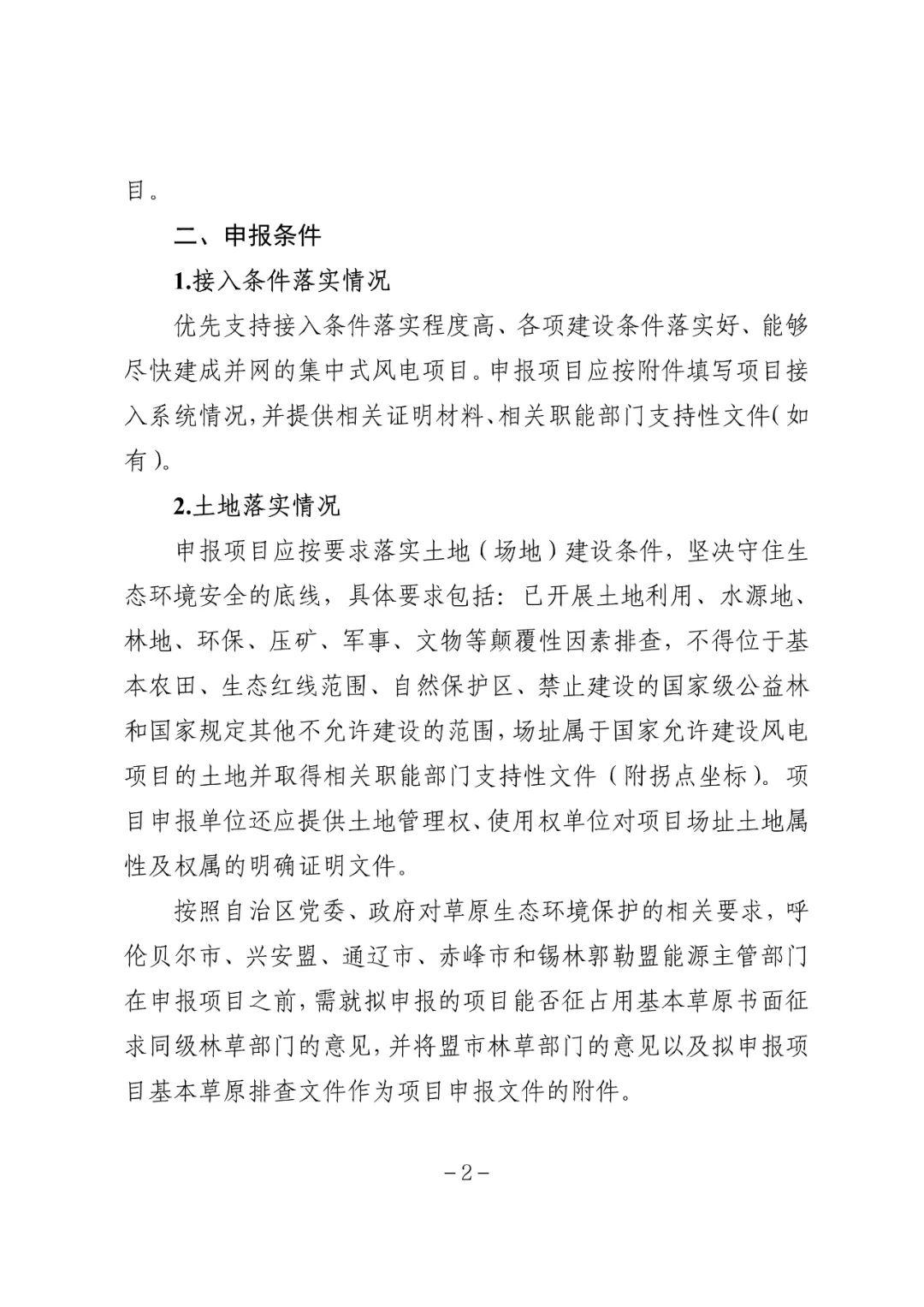 目。

二、申报条件

1.接入条件落实情况

优先支持接入条件落实程度高、各项建设条件落实好、能够尽快建成并网的集中式风电项目。申报项目应按附件填写项目接入系统情况,并提供相关证明材料、相关职能部门支持性文件(如有)。

2.土地落实情况

申报项目应按要求落实土地（场地）建设条件，坚决守住生态环境安全的底线，具体要求包括：已开展土地利用、水源地、林地、环保、压矿、军事、文物等颠覆性因素排查，不得位于基本农田、生态红线范围、自然保护区、禁止建设的国家级公益林和国家规定其他不允许建设的范围，场址属于国家允许建设风电项目的土地并取得相关职能部门支持性文件（附拐点坐标）。项目申报单位还应提供土地管理权、使用权单位对项目场址土地属性及权属的明确证明文件。

按照自治区党委、政府对草原生态环境保护的相关要求，呼伦贝尔市、兴安盟、通辽市、赤峰市和锡林郭勒盟能源主管部门在申报项目之前,需就拟申报的项目能否征占用基本草原书面征求同级林草部门的意见,并将盟市林草部门的意见以及拟申报项目基本草原排查文件作为项目申报文件的附件。

-2-